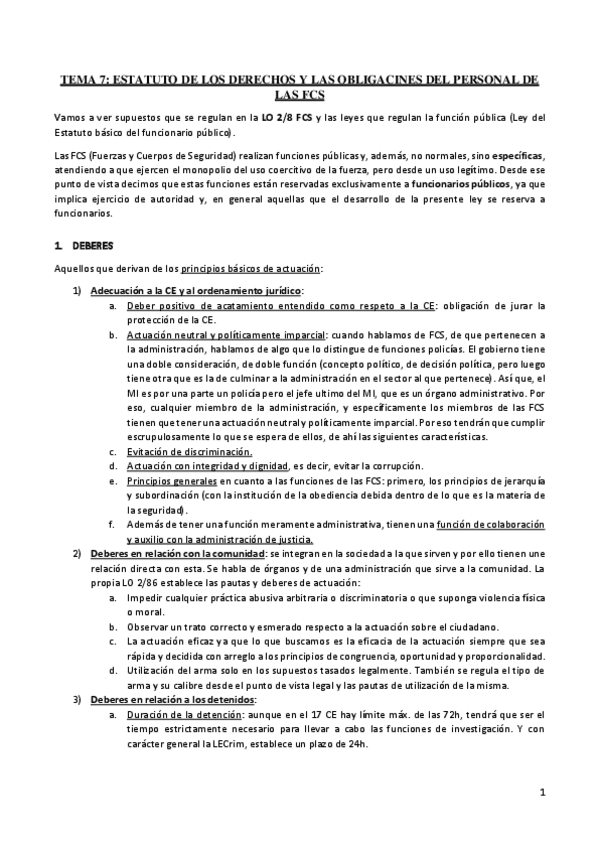 TEMA 7: ESTATUTO DE LOS DERECHOS Y LAS OBLIGACINES DEL PERSONAL DE LAS FCS

Vamos a ver supuestos que se regulan en la LO 2/8 FCS y las leyes que regulan la función pública (Ley del Estatuto básico del funcionario público).

Las FCS (Fuerzas y Cuerpos de Seguridad) realizan funciones públicas y, además, no normales, sino específicas, atendiendo a que ejercen el monopolio del uso coercitivo de la fuerza, pero desde un uso legítimo. Desde ese punto de vista decimos que estas funciones están reservadas exclusivamente a funcionarios públicos, ya que implica ejercicio de autoridad y, en general aquellas que el desarrollo de la presente ley se reserva a funcionarios.

1. DEBERES

Aquellos que derivan de los principios básicos de actuación:

1) Adecuación a la CE y al ordenamiento jurídico:
a. Deber positivo de acatamiento entendido como respeto a la CE: obligación de jurar la protección de la CE.
b. Actuación neutral y políticamente imparcial: cuando hablamos de FCS, de que pertenecen a la administración, hablamos de algo que lo distingue de funciones policías. El gobierno tiene una doble consideración, de doble función (concepto político, de decisión política, pero luego tiene otra que es la de culminar a la administración en el sector al que pertenece). Así que, el MI es por una parte un policía pero el jefe ultimo del MI, que es un órgano administrativo. Por eso, cualquier miembro de la administración, y específicamente los miembros de las FCS tienen que tener una actuación neutral y políticamente imparcial. Por eso tendrán que cumplir escrupulosamente lo que se espera de ellos, de ahí las siguientes características.
c. Evitación de discriminación.
d. Actuación con integridad y dignidad, es decir, evitar la corrupción.
e. Principios generales en cuanto a las funciones de las FCS: primero, los principios de jerarquía y subordinación (con la institución de la obediencia debida dentro de lo que es la materia de la seguridad).
f. Además de tener una función meramente administrativa, tienen una función de colaboración y auxilio con la administración de justicia.
2) Deberes en relación con la comunidad: se integran en la sociedad a la que sirven y por ello tienen une relación directa con esta. Se habla de órganos y de una administración que sirve a la comunidad. La propia LO 2/86 establece las pautas y deberes de actuación:
a. Impedir cualquier práctica abusiva arbitraria o discriminatoria o que suponga violencia física o moral.
b. Observar un trato correcto y esmerado respecto a la actuación sobre el ciudadano.
c. La actuación eficaz ya que lo que buscamos es la eficacia de la actuación siempre que sea rápida y decidida con arreglo a los principios de congruencia, oportunidad y proporcionalidad.
d. Utilización del arma solo en los supuestos tasados legalmente. También se regula el tipo de arma y su calibre desde el punto de vista legal y las pautas de utilización de la misma.
3) Deberes en relación a los detenidos:
a. Duración de la detención: aunque en el 17 CE hay límite máx. de las 72h, tendrá que ser el tiempo estrictamente necesario para llevar a cabo las funciones de investigación. Y con carácter general la LECrim, establece un plazo de 24h.

1